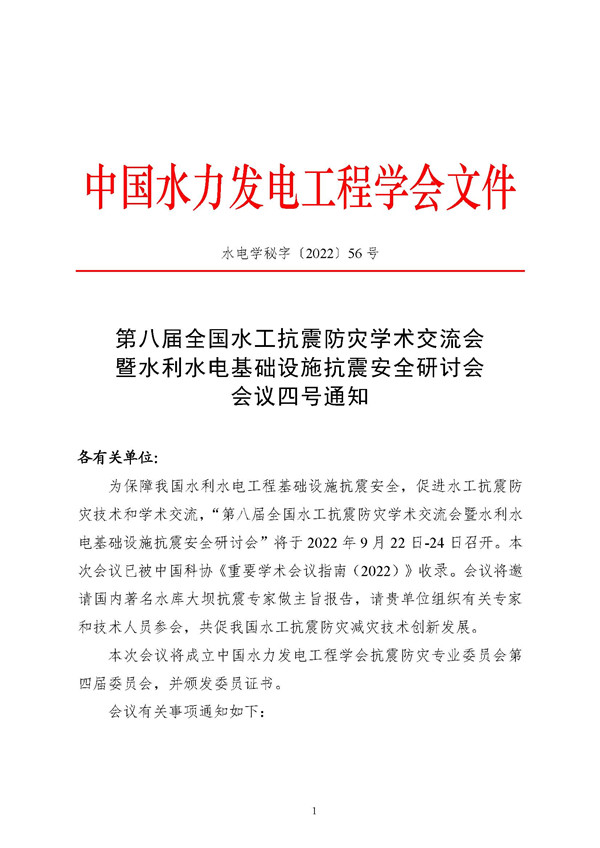 中国水力发电工程学会文件

水电学秘字〔2022〕56 号

第八届全国水工抗震防灾学术交流会
暨水利水电基础设施抗震安全研讨会
会议四号通知

各有关单位:

为保障我国水利水电工程基础设施抗震安全，促进水工抗震防灾技术和学术交流，“第八届全国水工抗震防灾学术交流会暨水利水电基础设施抗震安全研讨会”将于 2022 年 9 月 22 日-24 日召开。本次会议已被中国科协《重要学术会议指南（2022）》收录。会议将邀请国内著名水库大坝抗震专家做主旨报告，请贵单位组织有关专家和技术人员参会，共促我国水工抗震防灾减灾技术创新发展。

本次会议将成立中国水力发电工程学会抗震防灾专业委员会第四届委员会，并颁发委员证书。

会议有关事项通知如下:

1